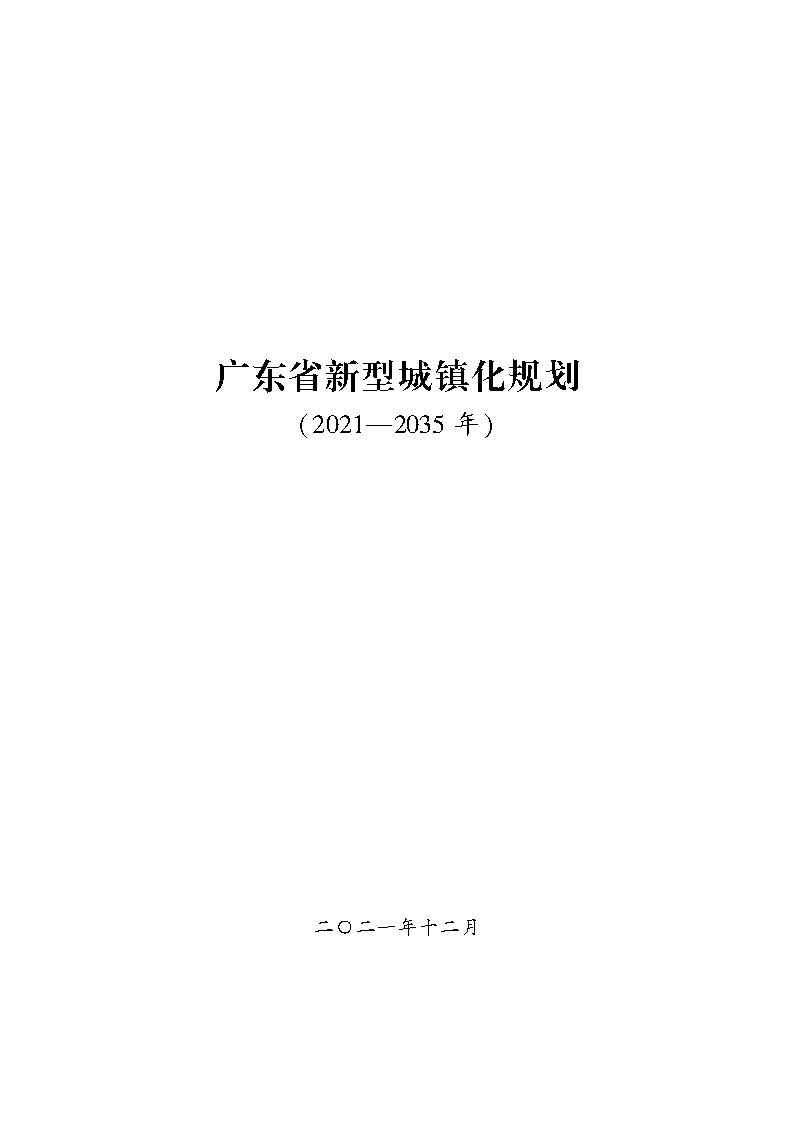 广东省新型城镇化规划

（2021—2035 年）

二〇二一年十二月